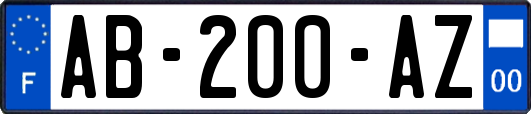 F
AB-200-AZ
00